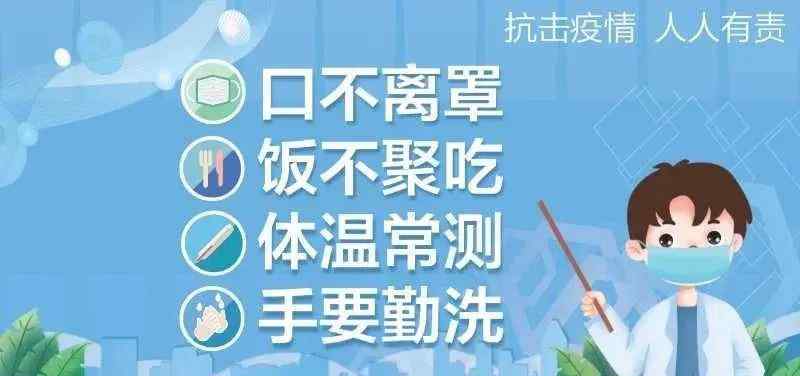 抗击疫情 人人有责

口不离罩
饭不聚吃
体温常测
手要勤洗